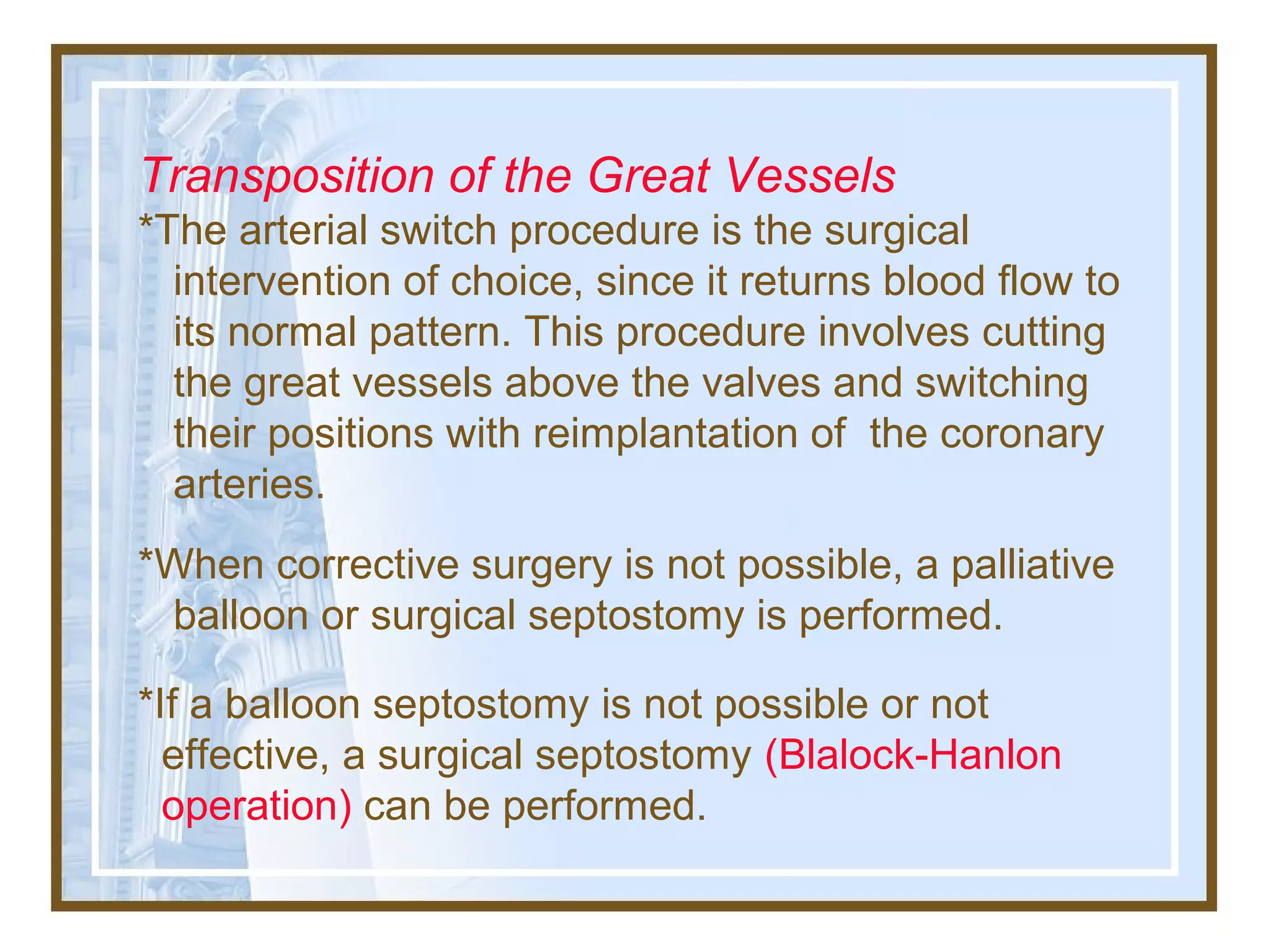 Transposition of the Great Vessels

*The arterial switch procedure is the surgical intervention of choice, since it returns blood flow to its normal pattern. This procedure involves cutting the great vessels above the valves and switching their positions with reimplantation of the coronary arteries.

*When corrective surgery is not possible, a palliative balloon or surgical septostomy is performed.

*If a balloon septostomy is not possible or not effective, a surgical septostomy (Blalock-Hanlon operation) can be performed.